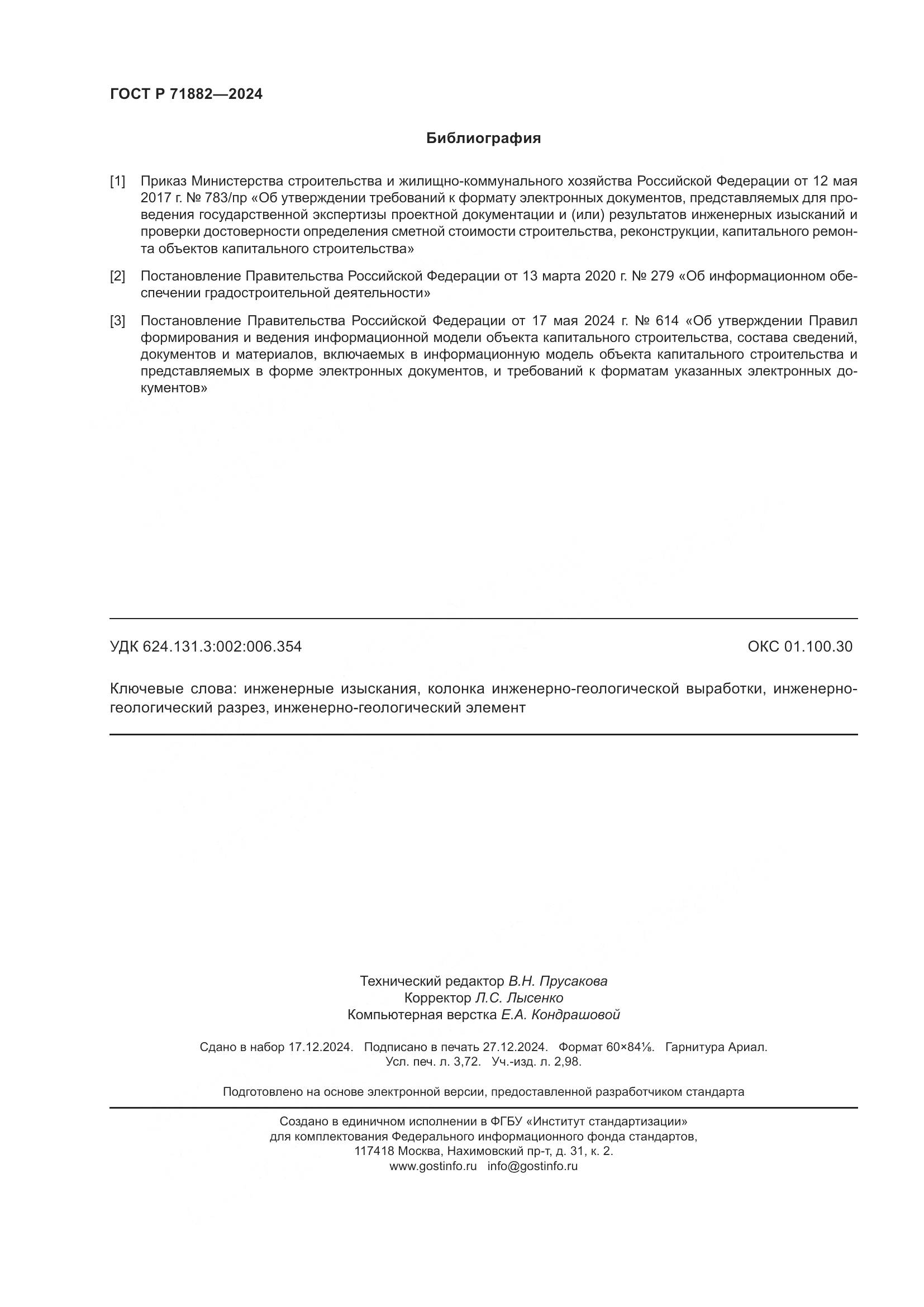 ГОСТ Р 71882—2024

Библиография

[1] Приказ Министерства строительства и жилищно-коммунального хозяйства Российской Федерации от 12 мая 2017 г. № 783/пр «Об утверждении требований к формату электронных документов, представляемых для проведения государственной экспертизы проектной документации и (или) результатов инженерных изысканий и проверки достоверности определения сметной стоимости строительства, реконструкции, капитального ремонта объектов капитального строительства»

[2] Постановление Правительства Российской Федерации от 13 марта 2020 г. № 279 «Об информационном обеспечении градостроительной деятельности»

[3] Постановление Правительства Российской Федерации от 17 мая 2024 г. № 614 «Об утверждении Правил формирования и ведения информационной модели объекта капитального строительства, состава сведений, документов и материалов, включаемых в информационную модель объекта капитального строительства и представляемых в форме электронных документов, и требований к форматам указанных электронных документов»

УДК 624.131.3:002:006.354

ОКС 01.100.30

Ключевые слова: инженерные изыскания, колонка инженерно-геологической выработки, инженерно-геологический разрез, инженерно-геологический элемент

Технический редактор В.Н. Прусакова
Корректор Л.С. Лысенко
Компьютерная верстка Е.А. Кондрашовой

Сдано в набор 17.12.2024. Подписано в печать 27.12.2024. Формат 60×84⅛. Гарнитура Ариал.
Усл. печ. л. 3,72. Уч.-изд. л. 2,98.

Подготовлено на основе электронной версии, предоставленной разработчиком стандарта

Создано в единичном исполнении в ФГБУ «Институт стандартизации»
для комплектования Федерального информационного фонда стандартов,
117418 Москва, Нахимовский пр-т, д. 31, к. 2.
www.gostinfo.ru info@gostinfo.ru